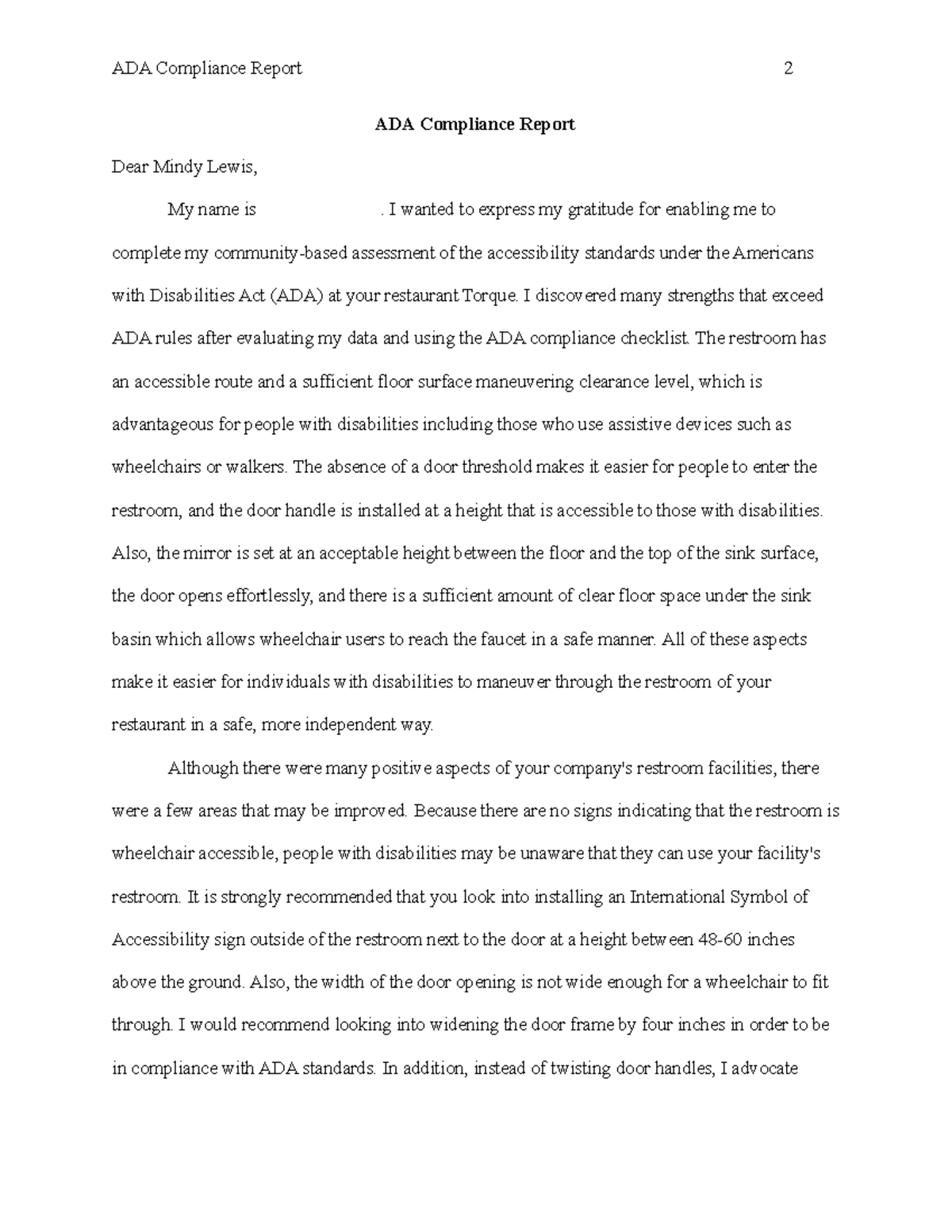 ADA Compliance Report 2

ADA Compliance Report

Dear Mindy Lewis,

My name is . I wanted to express my gratitude for enabling me to complete my community-based assessment of the accessibility standards under the Americans with Disabilities Act (ADA) at your restaurant Torque. I discovered many strengths that exceed ADA rules after evaluating my data and using the ADA compliance checklist. The restroom has an accessible route and a sufficient floor surface maneuvering clearance level, which is advantageous for people with disabilities including those who use assistive devices such as wheelchairs or walkers. The absence of a door threshold makes it easier for people to enter the restroom, and the door handle is installed at a height that is accessible to those with disabilities. Also, the mirror is set at an acceptable height between the floor and the top of the sink surface, the door opens effortlessly, and there is a sufficient amount of clear floor space under the sink basin which allows wheelchair users to reach the faucet in a safe manner. All of these aspects make it easier for individuals with disabilities to maneuver through the restroom of your restaurant in a safe, more independent way.

Although there were many positive aspects of your company's restroom facilities, there were a few areas that may be improved. Because there are no signs indicating that the restroom is wheelchair accessible, people with disabilities may be unaware that they can use your facility's restroom. It is strongly recommended that you look into installing an International Symbol of Accessibility sign outside of the restroom next to the door at a height between 48-60 inches above the ground. Also, the width of the door opening is not wide enough for a wheelchair to fit through. I would recommend looking into widening the door frame by four inches in order to be in compliance with ADA standards. In addition, instead of twisting door handles, I advocate